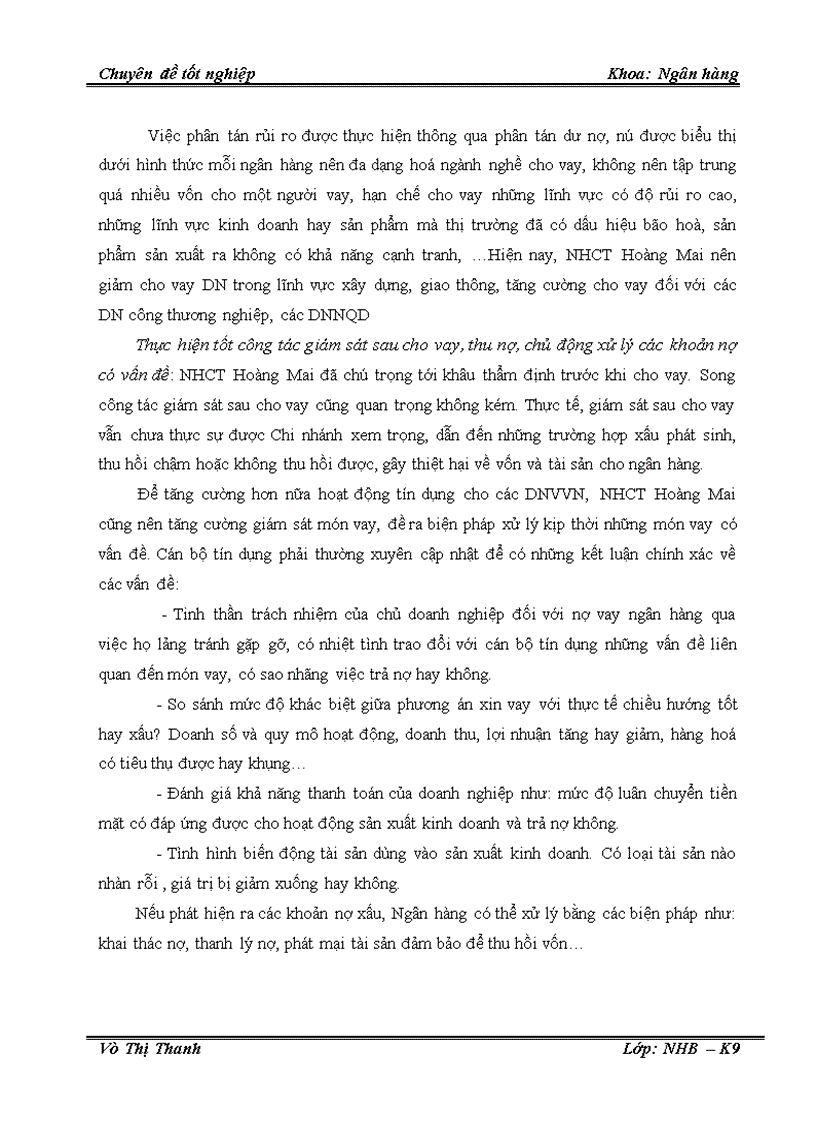 Chuyên đề tốt nghiệp Khoa: Ngân hàng

Việc phân tán rủi ro được thực hiện thông qua phân tán dư nợ, nú được biểu thị dưới hình thức mỗi ngân hàng nên đa dạng hoá ngành nghề cho vay, không nên tập trung quá nhiều vốn cho một người vay, hạn chế cho vay những lĩnh vực có độ rủi ro cao, những lĩnh vực kinh doanh hay sản phẩm mà thị trường đã có dấu hiệu bão hoà, sản phẩm sản xuất ra không có khả năng cạnh tranh, …Hiện nay, NHCT Hoàng Mai nên giảm cho vay DN trong lĩnh vực xây dựng, giao thông, tăng cường cho vay đối với các DN công thương nghiệp, các DNNQD

Thực hiện tốt công tác giám sát sau cho vay, thu nợ, chủ động xử lý các khoản nợ có vấn đề: NHCT Hoàng Mai đã chú trọng tới khâu thẩm định trước khi cho vay. Song công tác giám sát sau cho vay cũng quan trọng không kém. Thực tế, giám sát sau cho vay vẫn chưa thực sự được Chi nhánh xem trọng, dẫn đến những trường hợp xấu phát sinh, thu hồi chậm hoặc không thu hồi được, gây thiệt hại về vốn và tài sản cho ngân hàng.

Để tăng cường hơn nữa hoạt động tín dụng cho các DNVVN, NHCT Hoàng Mai cũng nên tăng cường giám sát món vay, đề ra biện pháp xử lý kịp thời những món vay có vấn đề. Cán bộ tín dụng phải thường xuyên cập nhật để có những kết luận chính xác về các vấn đề:

- Tinh thần trách nhiệm của chủ doanh nghiệp đối với nợ vay ngân hàng qua việc họ lảng tránh gặp gỡ, có nhiệt tình trao đổi với cán bộ tín dụng những vấn đề liên quan đến món vay, có sao nhãng việc trả nợ hay không.

- So sánh mức độ khác biệt giữa phương án xin vay với thực tế chiều hướng tốt hay xấu? Doanh số và quy mô hoạt động, doanh thu, lợi nhuận tăng hay giảm, hàng hoá có tiêu thụ được hay khụng…

- Đánh giá khả năng thanh toán của doanh nghiệp như: mức độ luân chuyển tiền mặt có đáp ứng được cho hoạt động sản xuất kinh doanh và trả nợ không.

- Tình hình biến động tài sản dùng vào sản xuất kinh doanh. Có loại tài sản nào nhàn rỗi , giá trị bị giảm xuống hay không.

Nếu phát hiện ra các khoản nợ xấu, Ngân hàng có thể xử lý bằng các biện pháp như: khai thác nợ, thanh lý nợ, phát mại tài sản đảm bảo để thu hồi vốn…

Võ Thị Thanh Lớp: NHB – K9